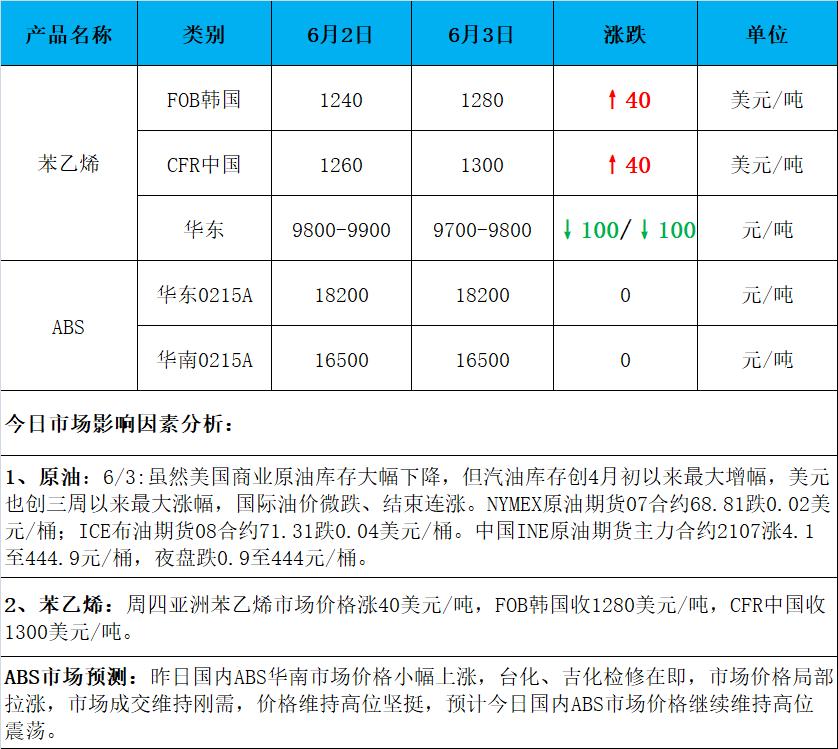 | 产品名称 | 类别 | 6月2日 | 6月3日 | 涨跌 | 单位 |
|---|---|---|---|---|---|
| 苯乙烯 | FOB韩国 | 1240 | 1280 | ↑40 | 美元/吨 |
|  | CFR中国 | 1260 | 1300 | ↑40 | 美元/吨 |
|  | 华东 | 9800-9900 | 9700-9800 | ↓100/↓100 | 元/吨 |
| ABS | 华东0215A | 18200 | 18200 | 0 | 元/吨 |
|  | 华南0215A | 16500 | 16500 | 0 | 元/吨 |

今日市场影响因素分析：

1、原油：6/3:虽然美国商业原油库存大幅下降，但汽油库存创4月初以来最大增幅，美元也创三周以来最大涨幅，国际油价微跌、结束连涨。NYMEX原油期货07合约68.81跌0.02美元/桶；ICE布油期货08合约71.31跌0.04美元/桶。中国INE原油期货主力合约2107涨4.1至444.9元/桶，夜盘跌0.9至444元/桶。

2、苯乙烯：周四亚洲苯乙烯市场价格涨40美元/吨，FOB韩国收1280美元/吨，CFR中国收1300美元/吨。

ABS市场预测：昨日国内ABS华南市场价格小幅上涨，台化、吉化检修在即，市场价格局部拉涨，市场成交维持刚需，价格维持高位坚挺，预计今日国内ABS市场价格继续维持高位震荡。